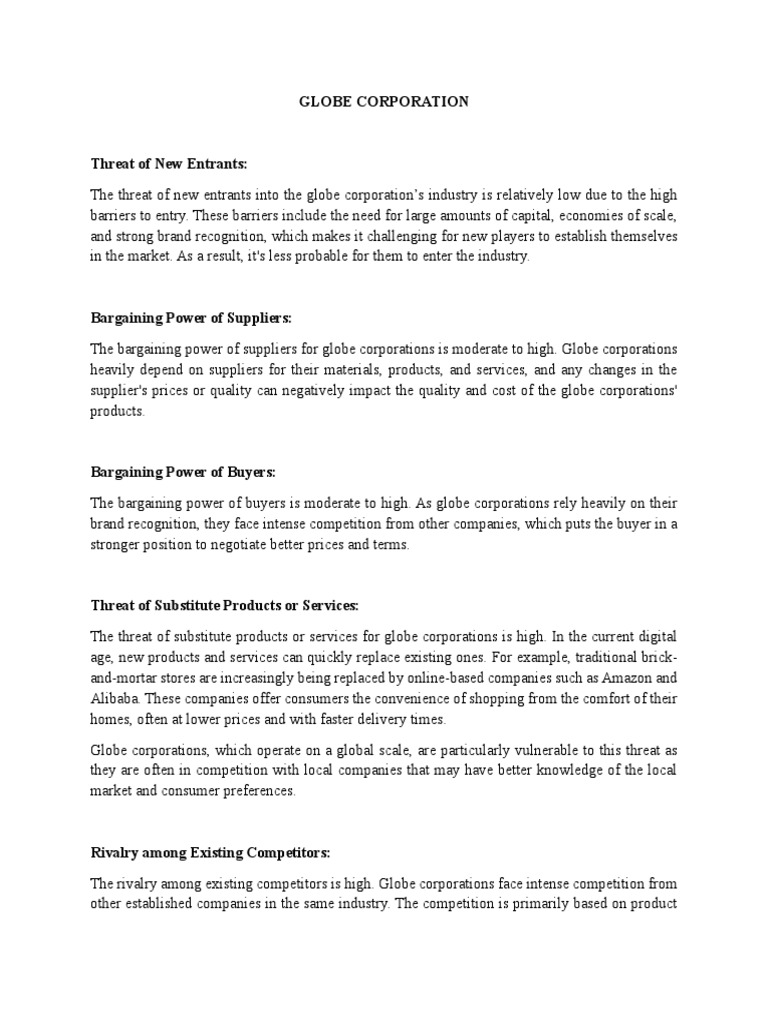 GLOBE CORPORATION

Threat of New Entrants:

The threat of new entrants into the globe corporation's industry is relatively low due to the high barriers to entry. These barriers include the need for large amounts of capital, economies of scale, and strong brand recognition, which makes it challenging for new players to establish themselves in the market. As a result, it's less probable for them to enter the industry.

Bargaining Power of Suppliers:

The bargaining power of suppliers for globe corporations is moderate to high. Globe corporations heavily depend on suppliers for their materials, products, and services, and any changes in the supplier's prices or quality can negatively impact the quality and cost of the globe corporations' products.

Bargaining Power of Buyers:

The bargaining power of buyers is moderate to high. As globe corporations rely heavily on their brand recognition, they face intense competition from other companies, which puts the buyer in a stronger position to negotiate better prices and terms.

Threat of Substitute Products or Services:

The threat of substitute products or services for globe corporations is high. In the current digital age, new products and services can quickly replace existing ones. For example, traditional brick-and-mortar stores are increasingly being replaced by online-based companies such as Amazon and Alibaba. These companies offer consumers the convenience of shopping from the comfort of their homes, often at lower prices and with faster delivery times.

Globe corporations, which operate on a global scale, are particularly vulnerable to this threat as they are often in competition with local companies that may have better knowledge of the local market and consumer preferences.

Rivalry among Existing Competitors:

The rivalry among existing competitors is high. Globe corporations face intense competition from other established companies in the same industry. The competition is primarily based on product